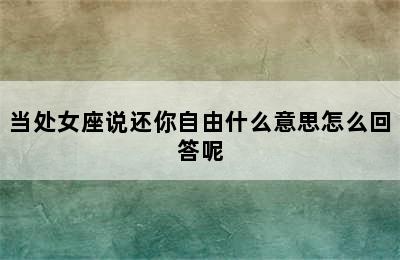 当处女座说还你自由什么意思怎么回答呢